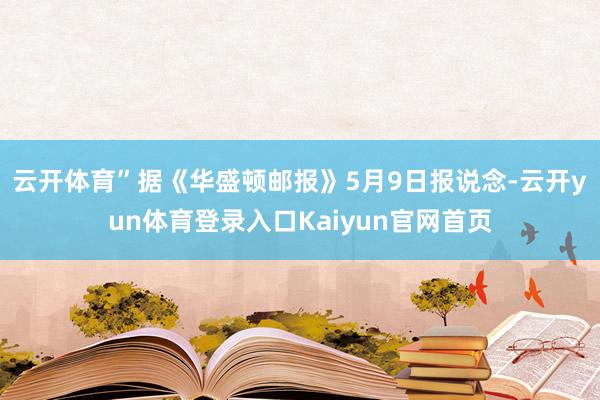 云开体育”据《华盛顿邮报》5月9日报说念-云开yun体育登录入口Kaiyun官网首页